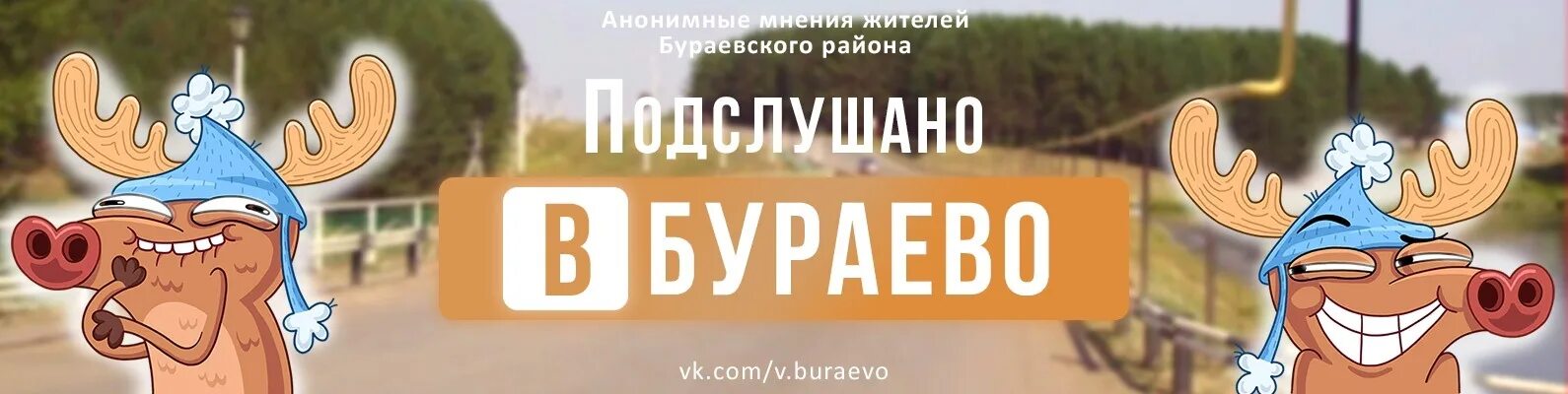 Анонимные мнения жителей
Бураевского района

Подслушано

В БУРАЕВО

vk.com/v.buraevo